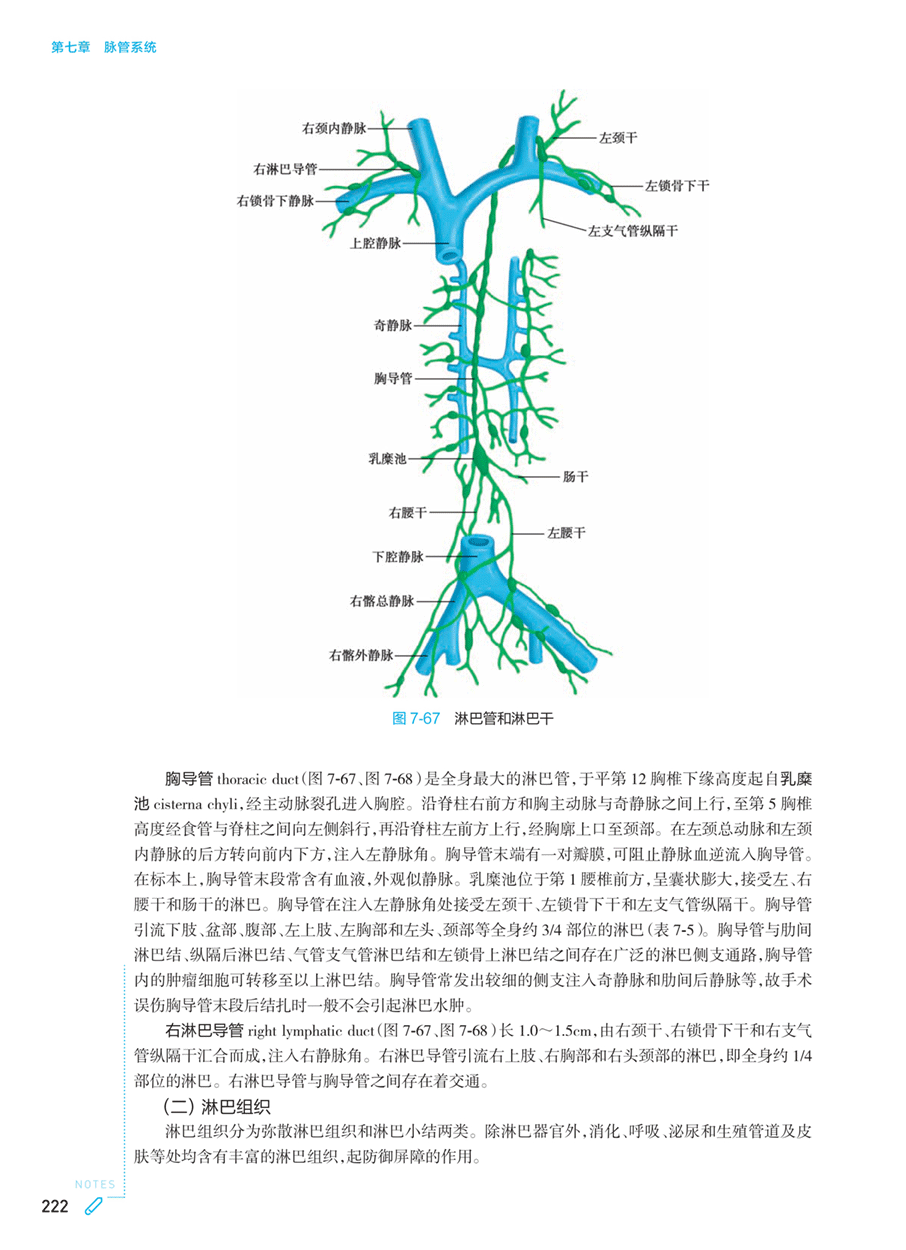 第七章　脉管系统

右颈内静脉
右淋巴导管
右锁骨下静脉
上腔静脉
奇静脉
胸导管
乳糜池
右腰干
下腔静脉
右髂总静脉
右髂外静脉
左颈干
左锁骨下干
左支气管纵隔干
肠干
左腰干

图 7-67　淋巴管和淋巴干

胸导管 thoracic duct（图 7-67、图 7-68）是全身最大的淋巴管，于平第 12 胸椎下缘高度起自乳糜池 cisterna chyli，经主动脉裂孔进入胸腔。沿脊柱右前方和胸主动脉与奇静脉之间上行，至第 5 胸椎高度经食管与脊柱之间向左侧斜行，再沿脊柱左前方上行，经胸廓上口至颈部。在左颈总动脉和左颈内静脉的后方转向前内下方，注入左静脉角。胸导管末端有一对瓣膜，可阻止静脉血逆流入胸导管。在标本上，胸导管末段常含有血液，外观似静脉。乳糜池位于第 1 腰椎前方，呈囊状膨大，接受左、右腰干和肠干的淋巴。胸导管在注入左静脉角处接受左颈干、左锁骨下干和左支气管纵隔干。胸导管引流下肢、盆部、腹部、左上肢、左胸部和左头、颈部等全身约 3/4 部位的淋巴（表 7-5）。胸导管与肋间淋巴结、纵隔后淋巴结、气管支气管淋巴结和左锁骨上淋巴结之间存在广泛的淋巴侧支通路，胸导管内的肿瘤细胞可转移至以上淋巴结。胸导管常发出较细的侧支注入奇静脉和肋间后静脉等，故手术误伤胸导管末段后结扎时一般不会引起淋巴水肿。

右淋巴导管 right lymphatic duct（图 7-67、图 7-68）长 1.0～1.5cm，由右颈干、右锁骨下干和右支气管纵隔干汇合而成，注入右静脉角。右淋巴导管引流右上肢、右胸部和右头颈部的淋巴，即全身约 1/4 部位的淋巴。右淋巴导管与胸导管之间存在着交通。

（二）淋巴组织

淋巴组织分为弥散淋巴组织和淋巴小结两类。除淋巴器官外，消化、呼吸、泌尿和生殖管道及皮肤等处均含有丰富的淋巴组织，起防御屏障的作用。

NOTES

222